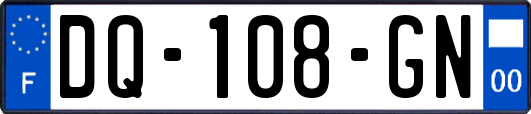 F
DQ-108-GN
00